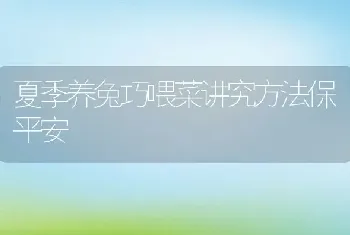 夏季养兔巧喂菜讲究方法保平安